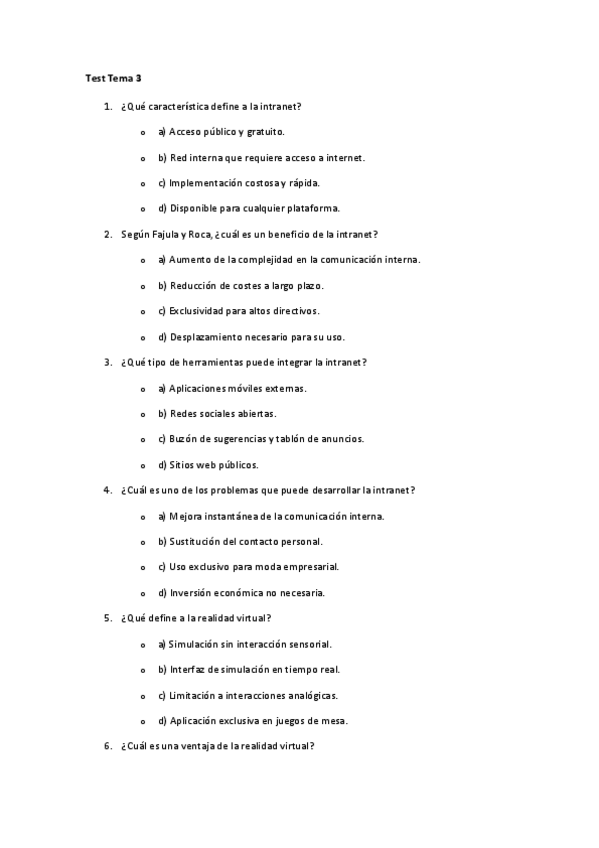 Test Tema 3

1. ¿Qué característica define a la intranet?

o a) Acceso público y gratuito.

o b) Red interna que requiere acceso a internet.

o c) Implementación costosa y rápida.

o d) Disponible para cualquier plataforma.

2. Según Fajula y Roca, ¿cuál es un beneficio de la intranet?

o a) Aumento de la complejidad en la comunicación interna.

o b) Reducción de costes a largo plazo.

o c) Exclusividad para altos directivos.

o d) Desplazamiento necesario para su uso.

3. ¿Qué tipo de herramientas puede integrar la intranet?

o a) Aplicaciones móviles externas.

o b) Redes sociales abiertas.

o c) Buzón de sugerencias y tablón de anuncios.

o d) Sitios web públicos.

4. ¿Cuál es uno de los problemas que puede desarrollar la intranet?

o a) Mejora instantánea de la comunicación interna.

o b) Sustitución del contacto personal.

o c) Uso exclusivo para moda empresarial.

o d) Inversión económica no necesaria.

5. ¿Qué define a la realidad virtual?

o a) Simulación sin interacción sensorial.

o b) Interfaz de simulación en tiempo real.

o c) Limitación a interacciones analógicas.

o d) Aplicación exclusiva en juegos de mesa.

6. ¿Cuál es una ventaja de la realidad virtual?